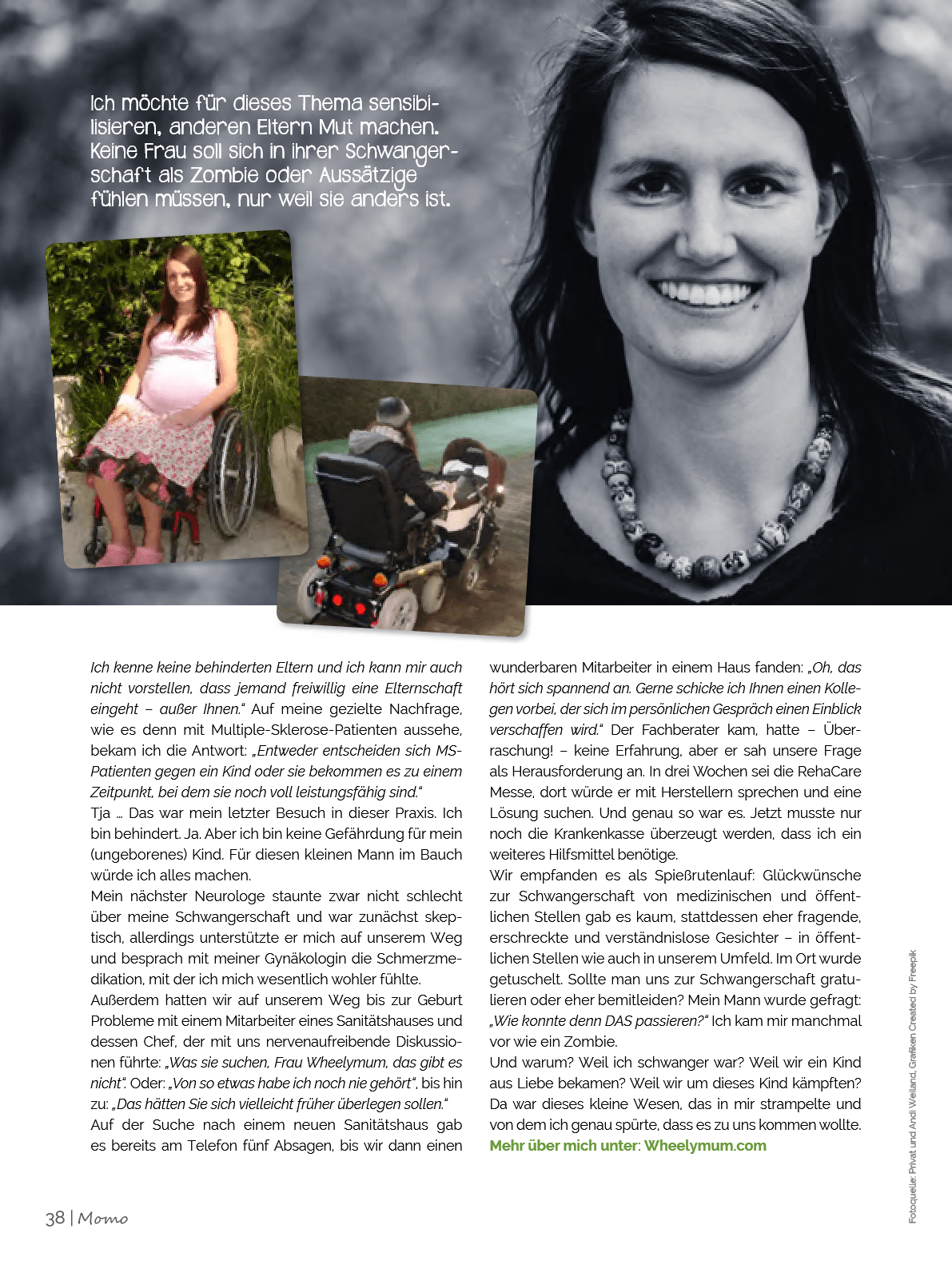 Ich möchte für dieses Thema sensibilisieren, anderen Eltern Mut machen. Keine Frau soll sich in ihrer Schwangerschaft als Zombie oder Aussätzige fühlen müssen, nur weil sie anders ist.

Ich kenne keine behinderten Eltern und ich kann mir auch nicht vorstellen, dass jemand freiwillig eine Elternschaft eingeht – außer Ihnen." Auf meine gezielte Nachfrage, wie es denn mit Multiple-Sklerose-Patienten aussehe, bekam ich die Antwort: „Entweder entscheiden sich MS-Patienten gegen ein Kind oder sie bekommen es zu einem Zeitpunkt, bei dem sie noch voll leistungsfähig sind."
Tja … Das war mein letzter Besuch in dieser Praxis. Ich bin behindert. Ja. Aber ich bin keine Gefährdung für mein (ungeborenes) Kind. Für diesen kleinen Mann im Bauch würde ich alles machen.
Mein nächster Neurologe staunte zwar nicht schlecht über meine Schwangerschaft und war zunächst skeptisch, allerdings unterstützte er mich auf unserem Weg und besprach mit meiner Gynäkologin die Schmerzmedikation, mit der ich mich wesentlich wohler fühlte.
Außerdem hatten wir auf unserem Weg bis zur Geburt Probleme mit einem Mitarbeiter eines Sanitätshauses und dessen Chef, der mit uns nervenaufreibende Diskussionen führte: „Was sie suchen, Frau Wheelymum, das gibt es nicht". Oder: „Von so etwas habe ich noch nie gehört", bis hin zu: „Das hätten Sie sich vielleicht früher überlegen sollen."
Auf der Suche nach einem neuen Sanitätshaus gab es bereits am Telefon fünf Absagen, bis wir dann einen wunderbaren Mitarbeiter in einem Haus fanden: „Oh, das hört sich spannend an. Gerne schicke ich Ihnen einen Kollegen vorbei, der sich im persönlichen Gespräch einen Einblick verschaffen wird." Der Fachberater kam, hatte – Überraschung! – keine Erfahrung, aber er sah unsere Frage als Herausforderung an. In drei Wochen sei die RehaCare Messe, dort würde er mit Herstellern sprechen und eine Lösung suchen. Und genau so war es. Jetzt musste nur noch die Krankenkasse überzeugt werden, dass ich ein weiteres Hilfsmittel benötige.
Wir empfanden es als Spießrutenlauf: Glückwünsche zur Schwangerschaft von medizinischen und öffentlichen Stellen gab es kaum, stattdessen eher fragende, erschreckte und verständnislose Gesichter – in öffentlichen Stellen wie auch in unserem Umfeld. Im Ort wurde getuschelt. Sollte man uns zur Schwangerschaft gratulieren oder eher bemitleiden? Mein Mann wurde gefragt: „Wie konnte denn DAS passieren?" Ich kam mir manchmal vor wie ein Zombie.
Und warum? Weil ich schwanger war? Weil wir ein Kind aus Liebe bekamen? Weil wir um dieses Kind kämpften? Da war dieses kleine Wesen, das in mir strampelte und von dem ich genau spürte, dass es zu uns kommen wollte.
Mehr über mich unter: Wheelymum.com

Fotoquelle: Privat und Andi Weiland, Grafiken Created by Freepik

38 | Momo